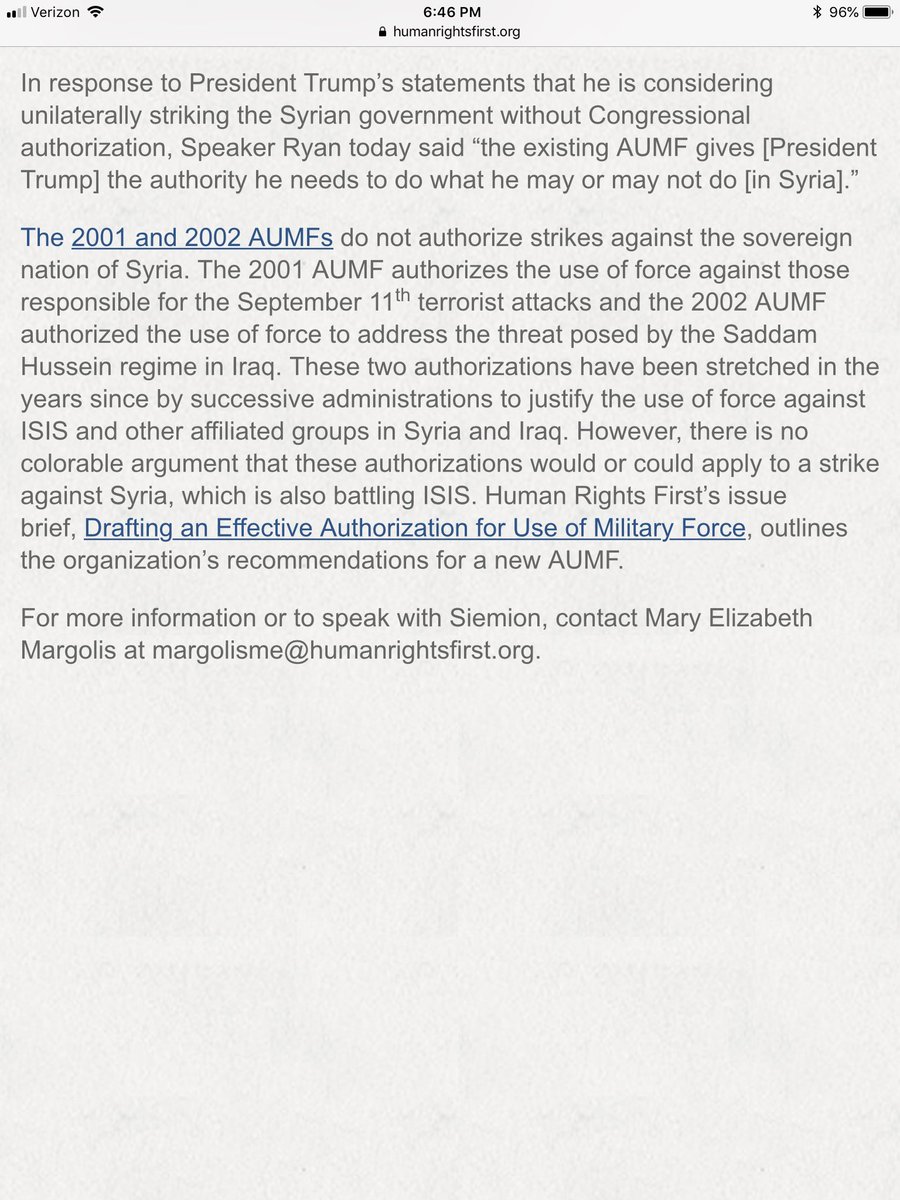 Verizon 6:46 PM 96%
humanrightsfirst.org

In response to President Trump's statements that he is considering unilaterally striking the Syrian government without Congressional authorization, Speaker Ryan today said "the existing AUMF gives [President Trump] the authority he needs to do what he may or may not do [in Syria]."

The 2001 and 2002 AUMFs do not authorize strikes against the sovereign nation of Syria. The 2001 AUMF authorizes the use of force against those responsible for the September 11$^{th}$ terrorist attacks and the 2002 AUMF authorized the use of force to address the threat posed by the Saddam Hussein regime in Iraq. These two authorizations have been stretched in the years since by successive administrations to justify the use of force against ISIS and other affiliated groups in Syria and Iraq. However, there is no colorable argument that these authorizations would or could apply to a strike against Syria, which is also battling ISIS. Human Rights First's issue brief, Drafting an Effective Authorization for Use of Military Force, outlines the organization's recommendations for a new AUMF.

For more information or to speak with Siemion, contact Mary Elizabeth Margolis at margolisme@humanrightsfirst.org.